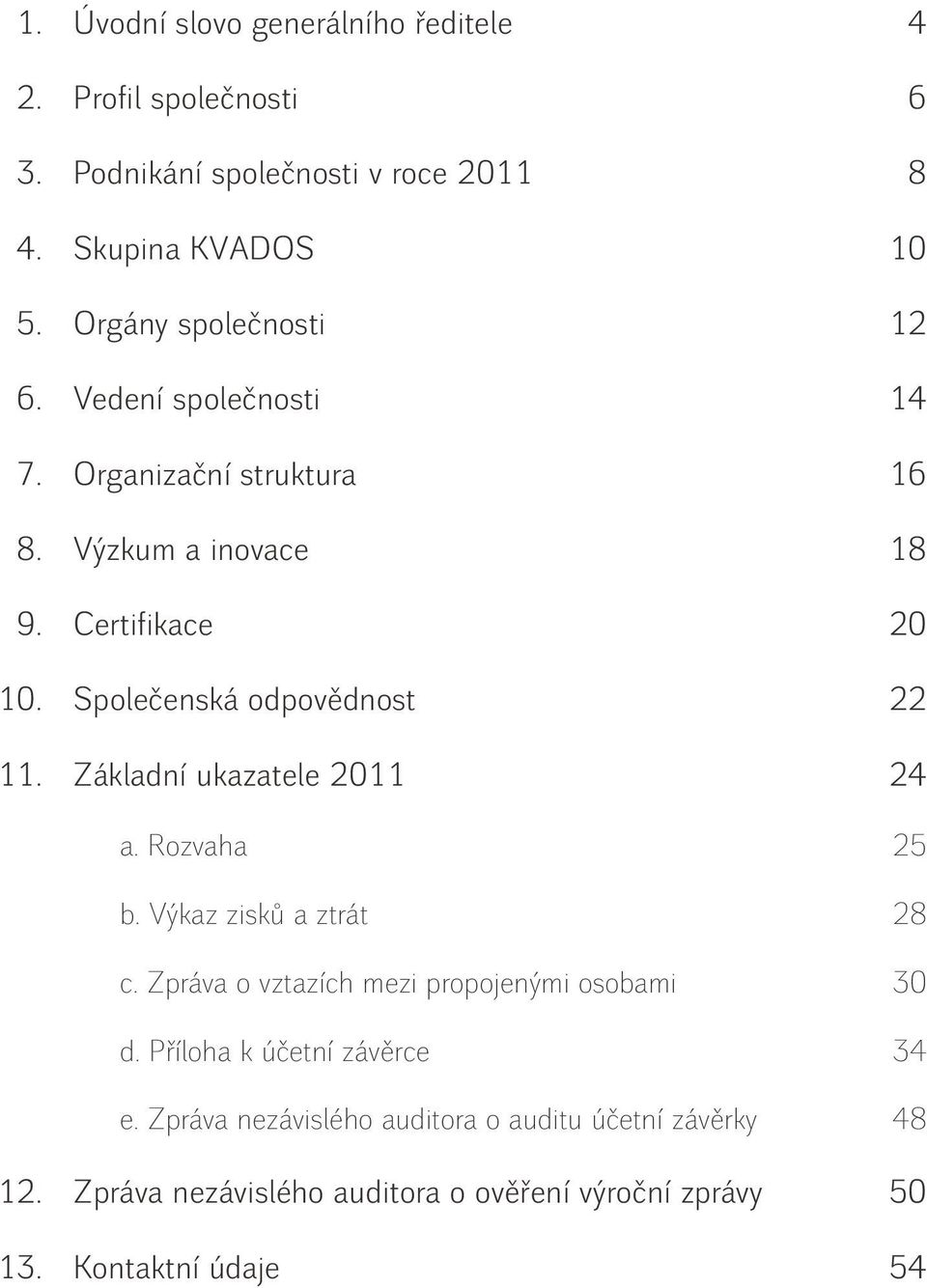 1. Úvodní slovo generálního ředitele 4

2. Profil společnosti 6

3. Podnikání společnosti v roce 2011 8

4. Skupina KVADOS 10

5. Orgány společnosti 12

6. Vedení společnosti 14

7. Organizační struktura 16

8. Výzkum a inovace 18

9. Certifikace 20

10. Společenská odpovědnost 22

11. Základní ukazatele 2011 24

a. Rozvaha 25

b. Výkaz zisků a ztrát 28

c. Zpráva o vztazích mezi propojenými osobami 30

d. Příloha k účetní závěrce 34

e. Zpráva nezávislého auditora o auditu účetní závěrky 48

12. Zpráva nezávislého auditora o ověření výroční zprávy 50

13. Kontaktní údaje 54